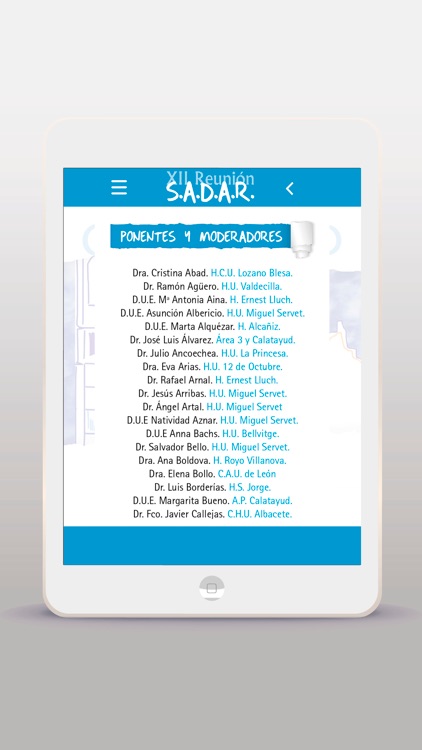 XII Reunión
S.A.D.A.R.

PONENTES Y MODERADORES

Dra. Cristina Abad. H.C.U. Lozano Blesa.
Dr. Ramón Agüero. H.U. Valdecilla.
D.U.E. Mª Antonia Aina. H. Ernest Lluch.
D.U.E. Asunción Albericio. H.U. Miguel Servet.
D.U.E. Marta Alquézar. H. Alcañiz.
Dr. José Luis Álvarez. Área 3 y Calatayud.
Dr. Julio Ancoechea. H.U. La Princesa.
Dra. Eva Arias. H.U. 12 de Octubre.
Dr. Rafael Arnal. H. Ernest Lluch.
Dr. Jesús Arribas. H.U. Miguel Servet.
Dr. Ángel Artal. H.U. Miguel Servet
D.U.E Natividad Aznar. H.U. Miguel Servet.
D.U.E Anna Bachs. H.U. Bellvitge.
Dr. Salvador Bello. H.U. Miguel Servet.
Dra. Ana Boldova. H. Royo Villanova.
Dra. Elena Bollo. C.A.U. de León
Dr. Luis Borderías. H.S. Jorge.
D.U.E. Margarita Bueno. A.P. Calatayud.
Dr. Fco. Javier Callejas. C.H.U. Albacete.